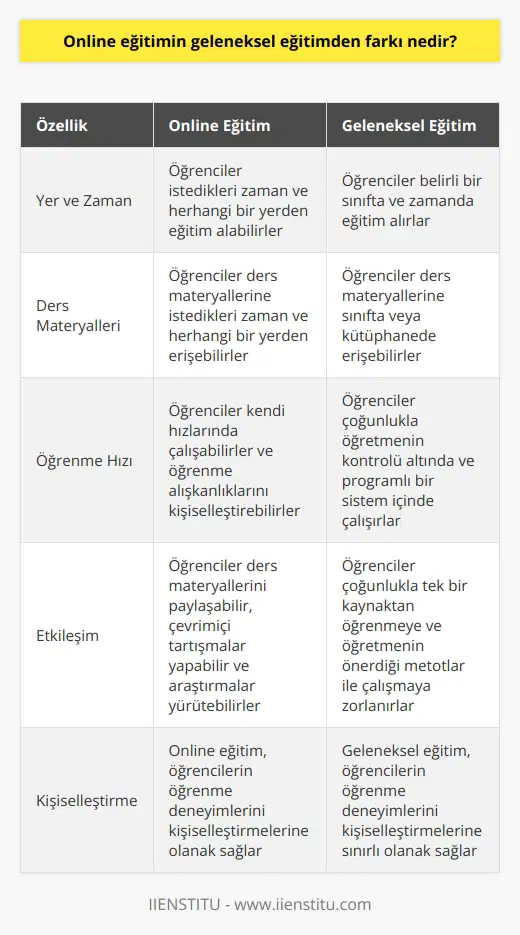 Online eğitimin geleneksel eğitimden farkı nedir?

| Özellik | Online Eğitim | Geleneksel Eğitim |
|---|---|---|
| Yer ve Zaman | Öğrenciler istedikleri zaman ve herhangi bir yerden eğitim alabilirler | Öğrenciler belirli bir sınıfta ve zamanda eğitim alırlar |
| Ders Materyalleri | Öğrenciler ders materyallerine istedikleri zaman ve herhangi bir yerden erişebilirler | Öğrenciler ders materyallerine sınıfta veya kütüphanede erişebilirler |
| Öğrenme Hızı | Öğrenciler kendi hızlarında çalışabilirler ve öğrenme alışkanlıklarını kişiselleştirebilirler | Öğrenciler çoğunlukla öğretmenin kontrolü altında ve programlı bir sistem içinde çalışırlar |
| Etkileşim | Öğrenciler ders materyallerini paylaşabilir, çevrimiçi tartışmalar yapabilir ve araştırmalar yürütebilirler | Öğrenciler çoğunlukla tek bir kaynaktan öğrenmeye ve öğretmenin önerdiği metotlar ile çalışmaya zorlanırlar |
| Kişiselleştirme | Online eğitim, öğrencilerin öğrenme deneyimlerini kişiselleştirmelerine olanak sağlar | Geleneksel eğitim, öğrencilerin öğrenme deneyimlerini kişiselleştirmelerine sınırlı olanak sağlar |

IIENSTITU - www.iienstitu.com